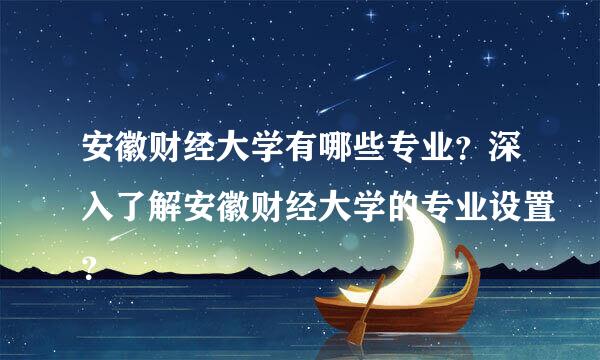 安徽财经大学有哪些专业？深入了解安徽财经大学的专业设置？